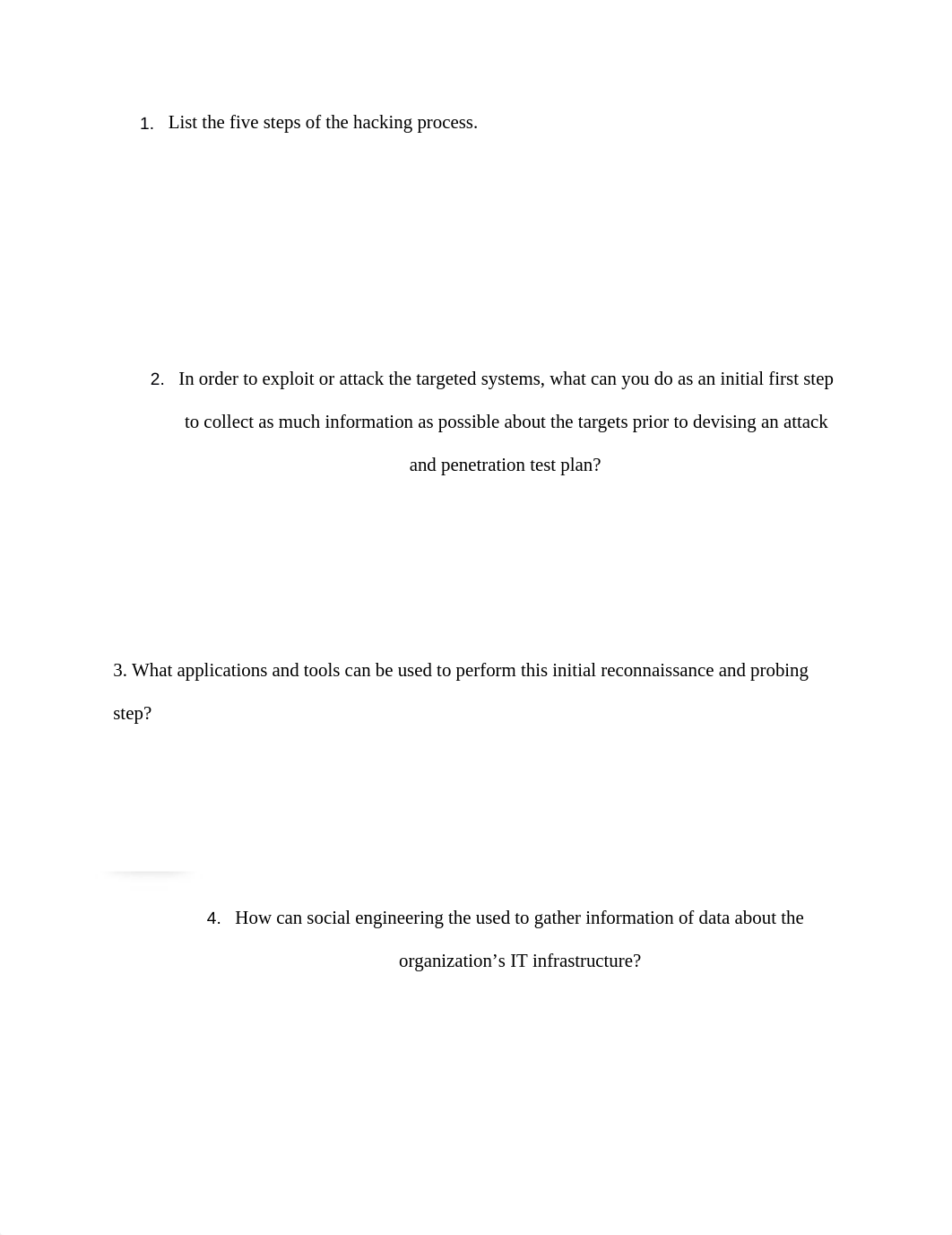 1. List the five steps of the hacking process.

2. In order to exploit or attack the targeted systems, what can you do as an initial first step to collect as much information as possible about the targets prior to devising an attack and penetration test plan?

3. What applications and tools can be used to perform this initial reconnaissance and probing step?

4. How can social engineering the used to gather information of data about the organization’s IT infrastructure?